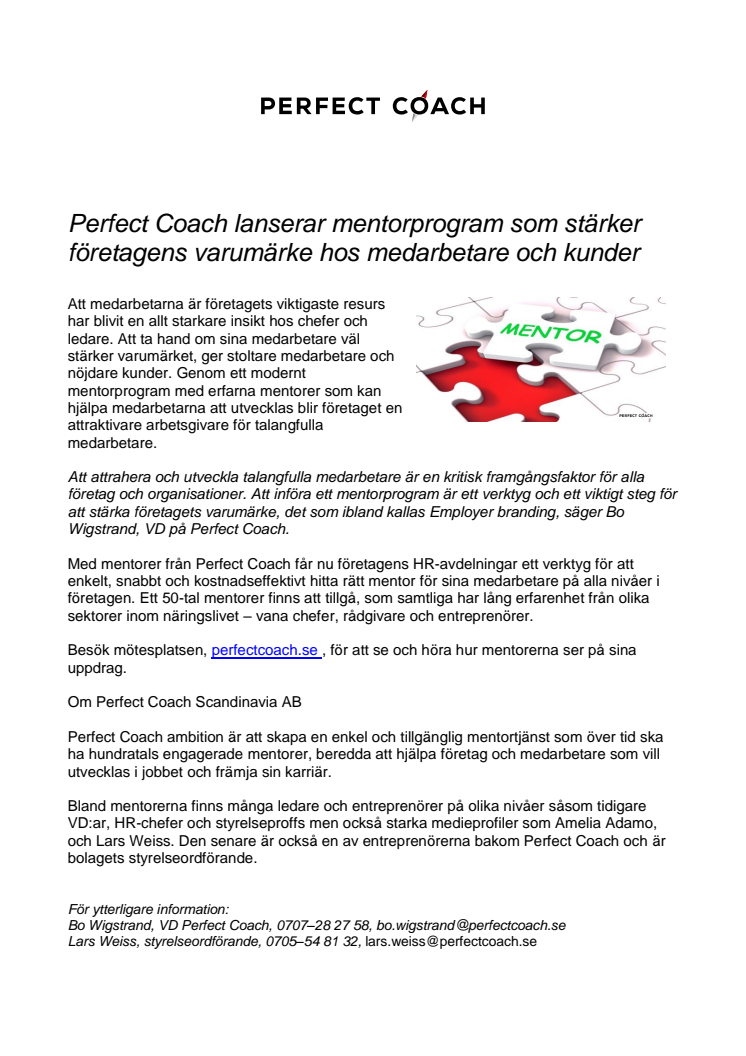 PERFECT COACH

Perfect Coach lanserar mentorprogram som stärker företagens varumärke hos medarbetare och kunder

Att medarbetarna är företagets viktigaste resurs har blivit en allt starkare insikt hos chefer och ledare. Att ta hand om sina medarbetare väl stärker varumärket, ger stoltare medarbetare och nöjdare kunder. Genom ett modernt mentorprogram med erfarna mentorer som kan hjälpa medarbetarna att utvecklas blir företaget en attraktivare arbetsgivare för talangfulla medarbetare.

MENTOR

PERFECT COACH

Att attrahera och utveckla talangfulla medarbetare är en kritisk framgångsfaktor för alla företag och organisationer. Att införa ett mentorprogram är ett verktyg och ett viktigt steg för att stärka företagets varumärke, det som ibland kallas Employer branding, säger Bo Wigstrand, VD på Perfect Coach.

Med mentorer från Perfect Coach får nu företagens HR-avdelningar ett verktyg för att enkelt, snabbt och kostnadseffektivt hitta rätt mentor för sina medarbetare på alla nivåer i företagen. Ett 50-tal mentorer finns att tillgå, som samtliga har lång erfarenhet från olika sektorer inom näringslivet – vana chefer, rådgivare och entreprenörer.

Besök mötesplatsen, perfectcoach.se , för att se och höra hur mentorerna ser på sina uppdrag.

Om Perfect Coach Scandinavia AB

Perfect Coach ambition är att skapa en enkel och tillgänglig mentortjänst som över tid ska ha hundratals engagerade mentorer, beredda att hjälpa företag och medarbetare som vill utvecklas i jobbet och främja sin karriär.

Bland mentorerna finns många ledare och entreprenörer på olika nivåer såsom tidigare VD:ar, HR-chefer och styrelseproffs men också starka medieprofiler som Amelia Adamo, och Lars Weiss. Den senare är också en av entreprenörerna bakom Perfect Coach och är bolagets styrelseordförande.

För ytterligare information:
Bo Wigstrand, VD Perfect Coach, 0707–28 27 58, bo.wigstrand@perfectcoach.se
Lars Weiss, styrelseordförande, 0705–54 81 32, lars.weiss@perfectcoach.se